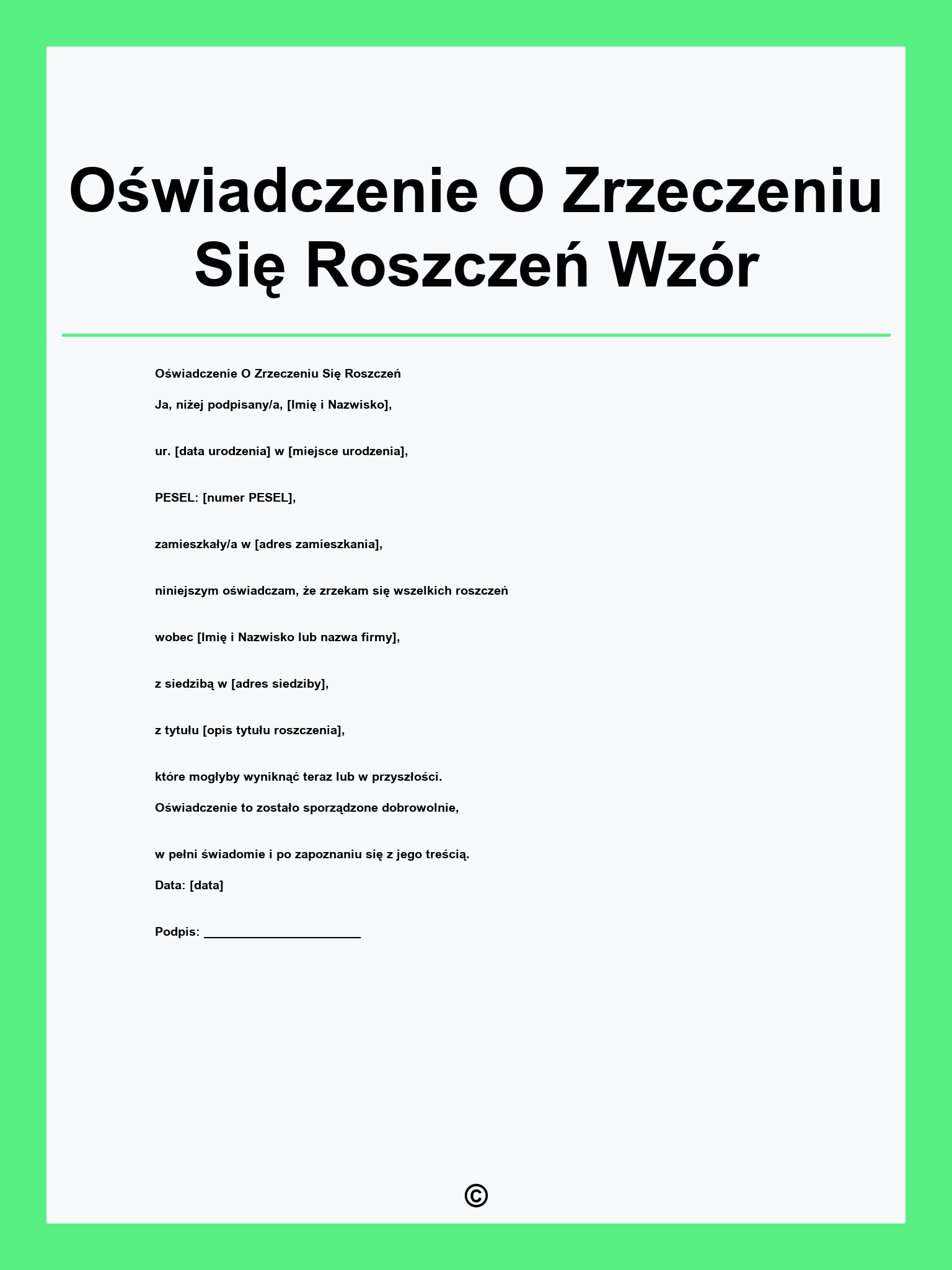 Oświadczenie O Zrzeczeniu Się Roszczeń Wzór

Oświadczenie O Zrzeczeniu Się Roszczeń

Ja, niżej podpisany/a, [Imię i Nazwisko],

ur. [data urodzenia] w [miejsce urodzenia],

PESEL: [numer PESEL],

zamieszkały/a w [adres zamieszkania],

niniejszym oświadczam, że zrzekam się wszelkich roszczeń

wobec [Imię i Nazwisko lub nazwa firmy],

z siedzibą w [adres siedziby],

z tytułu [opis tytułu roszczenia],

które mogłyby wyniknąć teraz lub w przyszłości.

Oświadczenie to zostało sporządzone dobrowolnie,

w pełni świadomie i po zapoznaniu się z jego treścią.

Data: [data]

Podpis: ______________________

©